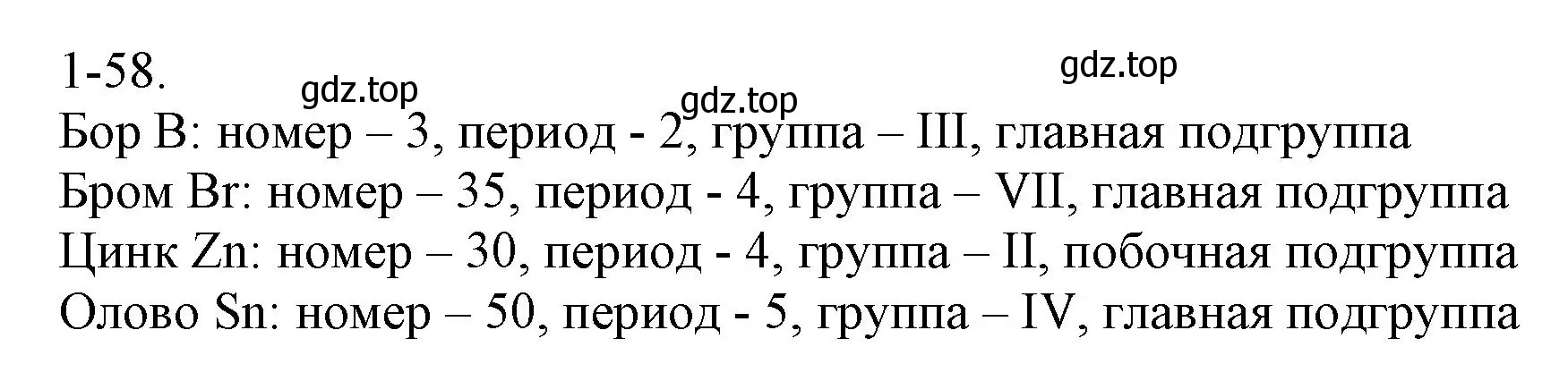 1-58.

gdz.top gdz.top gdz.top

Бор B: номер – 3, период - 2, группа – III, главная подгруппа
Бром Br: номер – 35, период - 4, группа – VII, главная подгруппа
Цинк Zn: номер – 30, период - 4, группа – II, побочная подгруппа
Олово Sn: номер – 50, период - 5, группа – IV, главная подгруппа